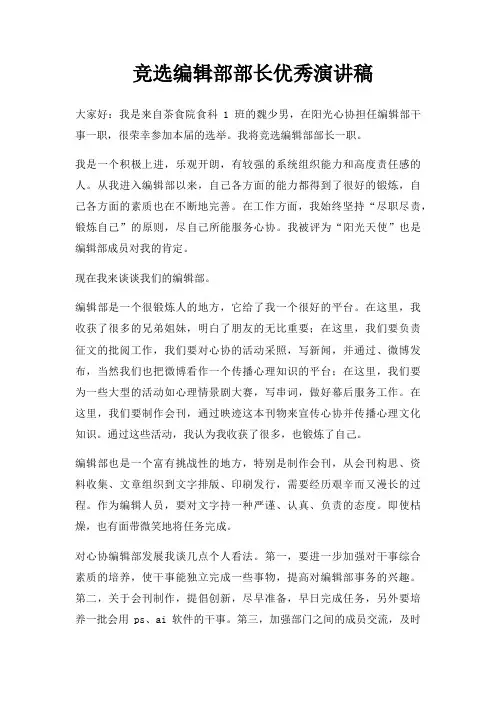 竞选编辑部部长优秀演讲稿

大家好：我是来自茶食院食科 1 班的魏少男，在阳光心协担任编辑部干事一职，很荣幸参加本届的选举。我将竞选编辑部部长一职。

我是一个积极上进，乐观开朗，有较强的系统组织能力和高度责任感的人。从我进入编辑部以来，自己各方面的能力都得到了很好的锻炼，自己各方面的素质也在不断地完善。在工作方面，我始终坚持“尽职尽责，锻炼自己”的原则，尽自己所能服务心协。我被评为“阳光天使”也是编辑部成员对我的肯定。

现在我来谈谈我们的编辑部。

编辑部是一个很锻炼人的地方，它给了我一个很好的平台。在这里，我收获了很多的兄弟姐妹，明白了朋友的无比重要；在这里，我们要负责征文的批阅工作，我们要对心协的活动采照，写新闻，并通过、微博发布，当然我们也把微博看作一个传播心理知识的平台；在这里，我们要为一些大型的活动如心理情景剧大赛，写串词，做好幕后服务工作。在这里，我们要制作会刊，通过映迹这本刊物来宣传心协并传播心理文化知识。通过这些活动，我认为我收获了很多，也锻炼了自己。

编辑部也是一个富有挑战性的地方，特别是制作会刊，从会刊构思、资料收集、文章组织到文字排版、印刷发行，需要经历艰辛而又漫长的过程。作为编辑人员，要对文字持一种严谨、认真、负责的态度。即使枯燥，也有面带微笑地将任务完成。

对心协编辑部发展我谈几点个人看法。第一，要进一步加强对干事综合素质的培养，使干事能独立完成一些事物，提高对编辑部事务的兴趣。第二，关于会刊制作，提倡创新，尽早准备，早日完成任务，另外要培养一批会用 ps、ai 软件的干事。第三，加强部门之间的成员交流，及时